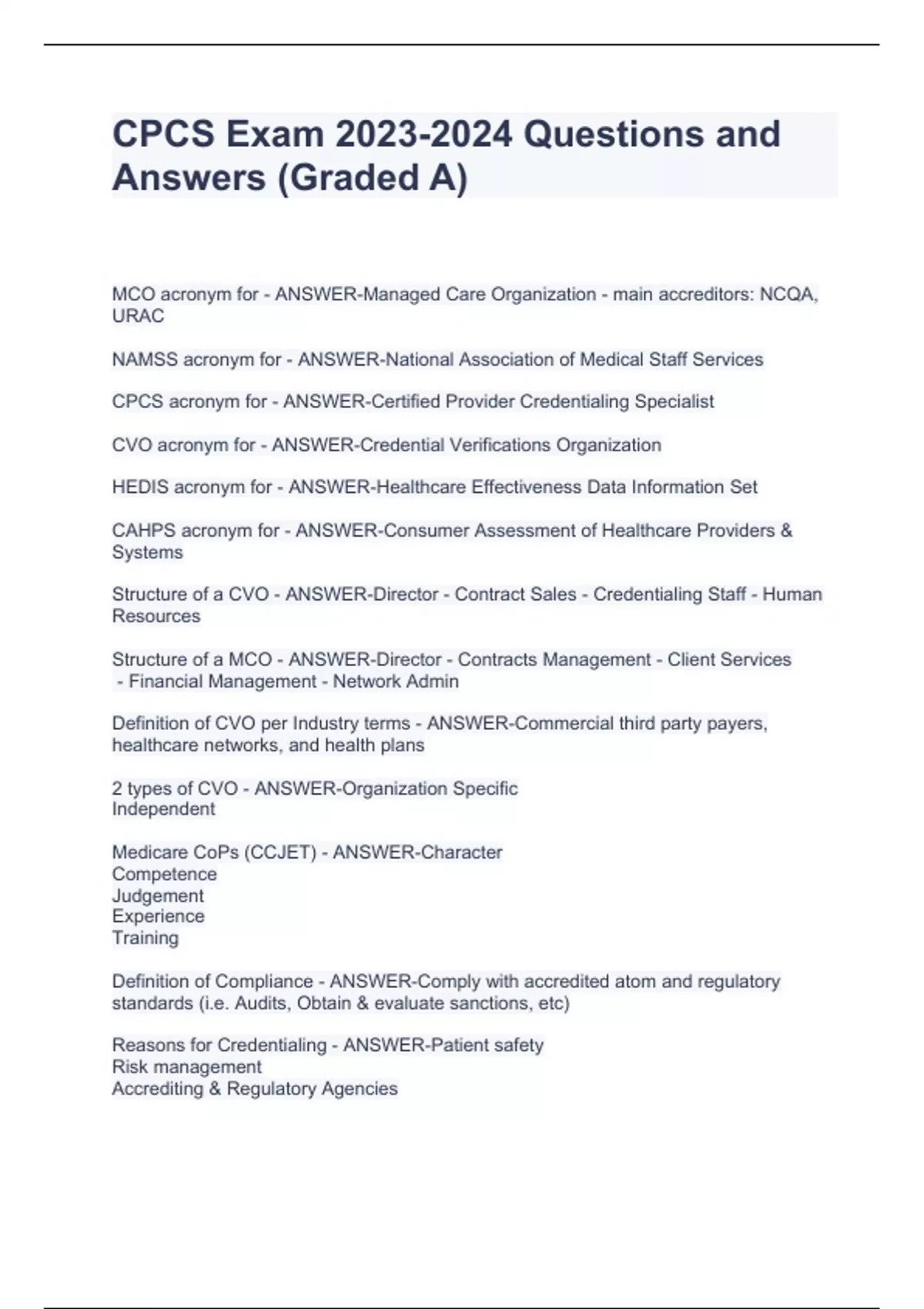 CPCS Exam 2023-2024 Questions and Answers (Graded A)

MCO acronym for - ANSWER-Managed Care Organization - main accreditors: NCQA, URAC

NAMSS acronym for - ANSWER-National Association of Medical Staff Services

CPCS acronym for - ANSWER-Certified Provider Credentialing Specialist

CVO acronym for - ANSWER-Credential Verifications Organization

HEDIS acronym for - ANSWER-Healthcare Effectiveness Data Information Set

CAHPS acronym for - ANSWER-Consumer Assessment of Healthcare Providers & Systems

Structure of a CVO - ANSWER-Director - Contract Sales - Credentialing Staff - Human Resources

Structure of a MCO - ANSWER-Director - Contracts Management - Client Services - Financial Management - Network Admin

Definition of CVO per Industry terms - ANSWER-Commercial third party payers, healthcare networks, and health plans

2 types of CVO - ANSWER-Organization Specific
Independent

Medicare CoPs (CCJET) - ANSWER-Character
Competence
Judgement
Experience
Training

Definition of Compliance - ANSWER-Comply with accredited atom and regulatory standards (i.e. Audits, Obtain & evaluate sanctions, etc)

Reasons for Credentialing - ANSWER-Patient safety
Risk management
Accrediting & Regulatory Agencies